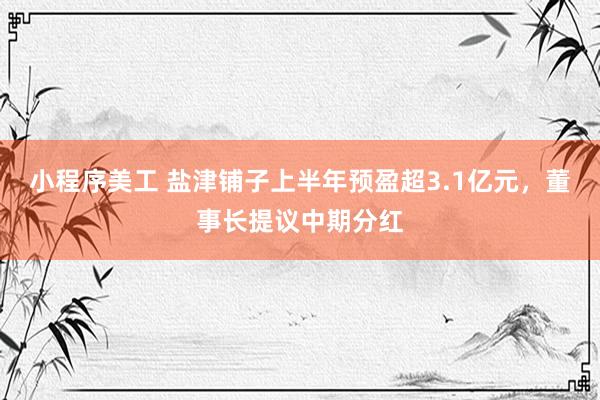 小程序美工 盐津铺子上半年预盈超3.1亿元，董事长提议中期分红